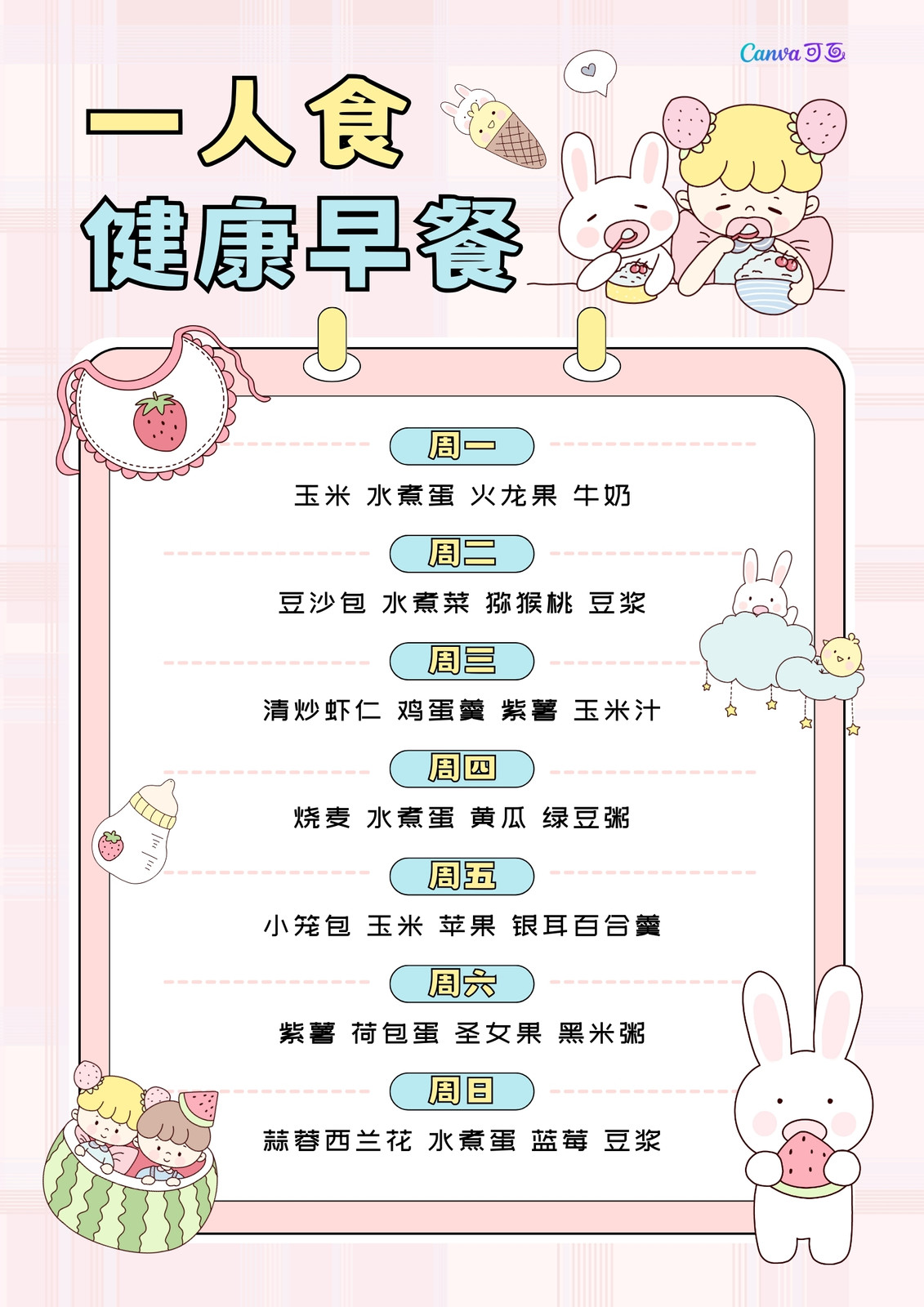 Canva可画

一人食
健康早餐

周一

玉米 水煮蛋 火龙果 牛奶

周二

豆沙包 水煮菜 猕猴桃 豆浆

周三

清炒虾仁 鸡蛋羹 紫薯 玉米汁

周四

烧麦 水煮蛋 黄瓜 绿豆粥

周五

小笼包 玉米 苹果 银耳百合羹

周六

紫薯 荷包蛋 圣女果 黑米粥

周日

蒜蓉西兰花 水煮蛋 蓝莓 豆浆